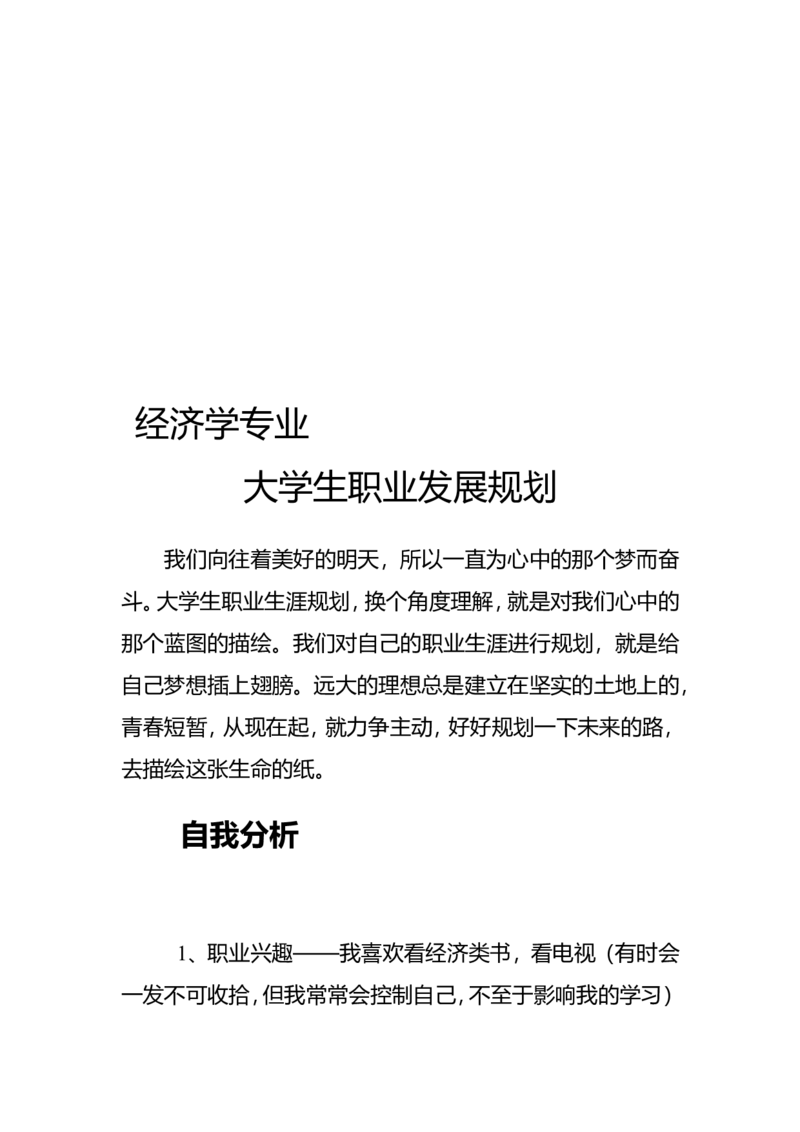 经济学专业

大学生职业发展规划

我们向往着美好的明天，所以一直为心中的那个梦而奋斗。大学生职业生涯规划，换个角度理解，就是对我们心中的那个蓝图的描绘。我们对自己的职业生涯进行规划，就是给自己梦想插上翅膀。远大的理想总是建立在坚实的土地上的，青春短暂，从现在起，就力争主动，好好规划一下未来的路，去描绘这张生命的纸。

自我分析

1、职业兴趣——我喜欢看经济类书，看电视（有时会一发不可收拾，但我常常会控制自己，不至于影响我的学习）